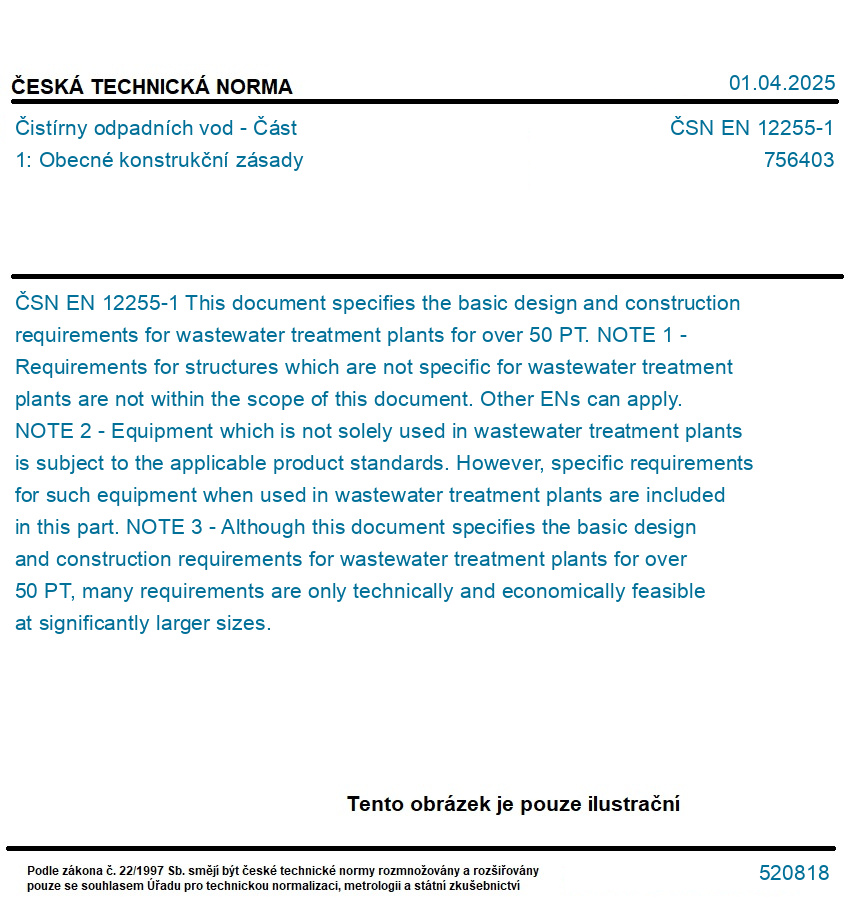 ČESKÁ TECHNICKÁ NORMA

01.04.2025

Čistírny odpadních vod - Část 1: Obecné konstrukční zásady

ČSN EN 12255-1
756403

ČSN EN 12255-1 This document specifies the basic design and construction requirements for wastewater treatment plants for over 50 PT. NOTE 1 - Requirements for structures which are not specific for wastewater treatment plants are not within the scope of this document. Other ENs can apply. NOTE 2 - Equipment which is not solely used in wastewater treatment plants is subject to the applicable product standards. However, specific requirements for such equipment when used in wastewater treatment plants are included in this part. NOTE 3 - Although this document specifies the basic design and construction requirements for wastewater treatment plants for over 50 PT, many requirements are only technically and economically feasible at significantly larger sizes.

Tento obrázek je pouze ilustrační

Podle zákona č. 22/1997 Sb. smějí být české technické normy rozmnožovány a rozšiřovány pouze se souhlasem Úřadu pro technickou normalizaci, metrologii a státní zkušebnictví

520818